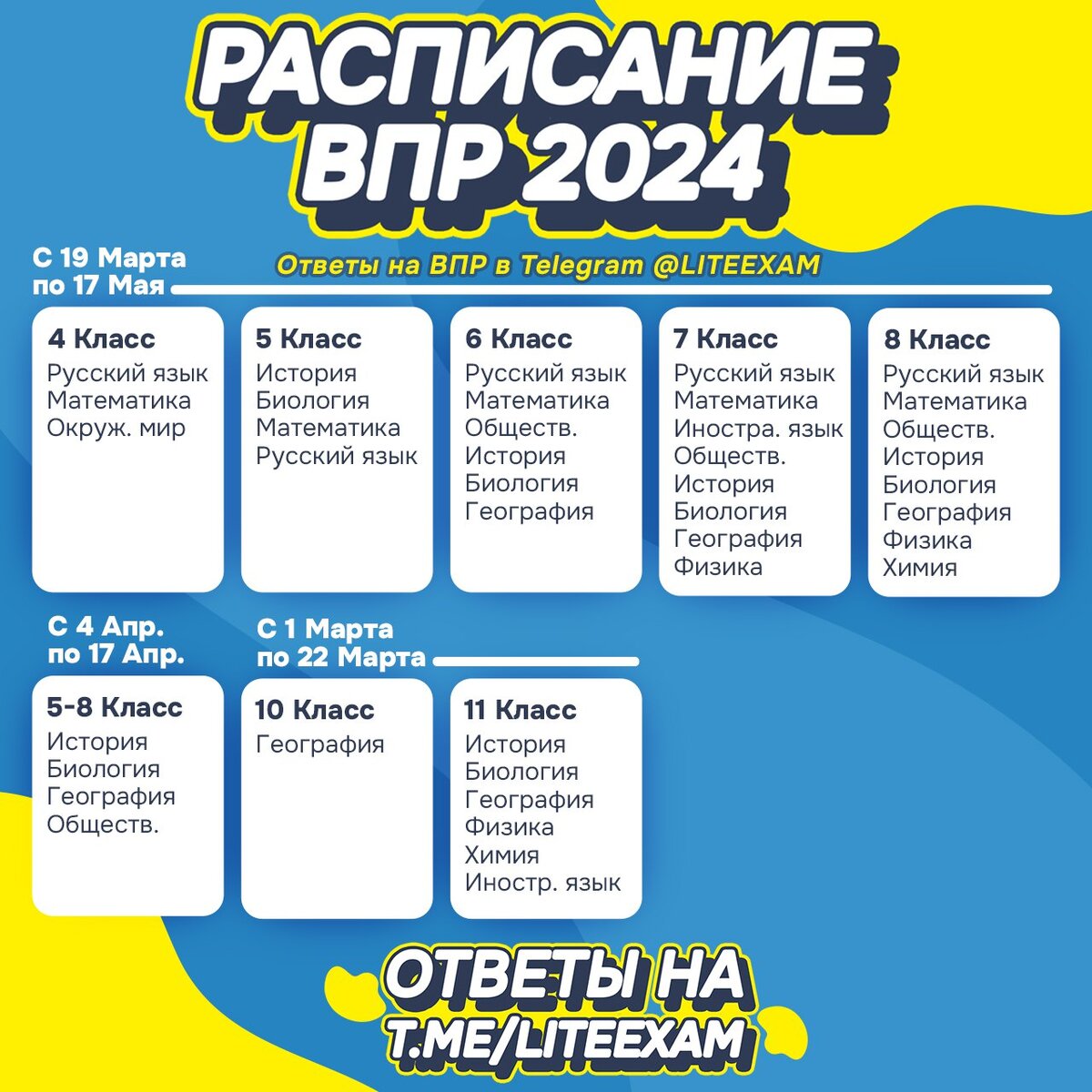 РАСПИСАНИЕ ВПР 2024

С 19 Марта по 17 Мая

Ответы на ВПР в Telegram @LITEEXAM

4 Класс
Русский язык
Математика
Окруж. мир

5 Класс
История
Биология
Математика
Русский язык

6 Класс
Русский язык
Математика
Обществ.
История
Биология
География

7 Класс
Русский язык
Математика
Иностра. язык
Обществ.
История
Биология
География
Физика

8 Класс
Русский язык
Математика
Обществ.
История
Биология
География
Физика
Химия

С 4 Апр. по 17 Апр.

5-8 Класс
История
Биология
География
Обществ.

С 1 Марта по 22 Марта

10 Класс
География

11 Класс
История
Биология
География
Физика
Химия
Иностр. язык

ОТВЕТЫ НА T.ME/LITEEXAM